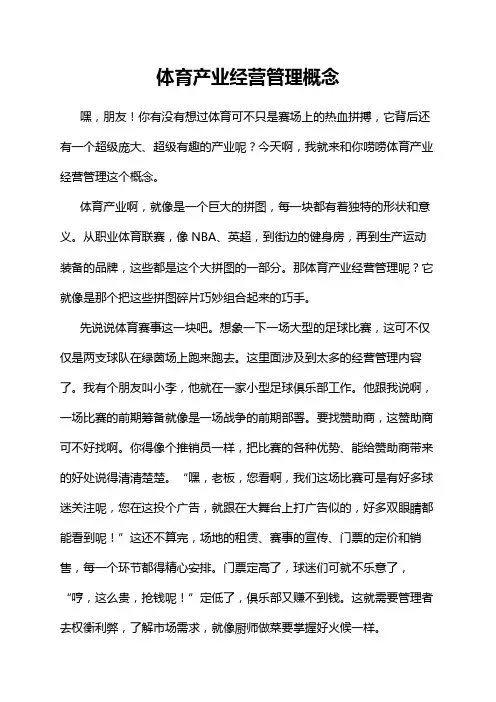 体育产业经营管理概念

嘿，朋友！你有没有想过体育可不只是赛场上的热血拼搏，它背后还有一个超级庞大、超级有趣的产业呢？今天啊，我就来和你唠唠体育产业经营管理这个概念。

体育产业啊，就像是一个巨大的拼图，每一块都有着独特的形状和意义。从职业体育联赛，像 NBA、英超，到街边的健身房，再到生产运动装备的品牌，这些都是这个大拼图的一部分。那体育产业经营管理呢？它就像是那个把这些拼图碎片巧妙组合起来的巧手。

先说说体育赛事这一块吧。想象一下一场大型的足球比赛，这可不仅仅是两支球队在绿茵场上跑来跑去。这里面涉及到太多的经营管理内容了。我有个朋友叫小李，他就在一家小型足球俱乐部工作。他跟我说啊，一场比赛的前期筹备就像是一场战争的前期部署。要找赞助商，这赞助商可不好找啊。你得像个推销员一样，把比赛的各种优势、能给赞助商带来的好处说得清清楚楚。“嘿，老板，您看啊，我们这场比赛可是有好多球迷关注呢，您在这投个广告，就跟在大舞台上打广告似的，好多双眼睛都能看到呢！”这还不算完，场地的租赁、赛事的宣传、门票的定价和销售，每一个环节都得精心安排。门票定高了，球迷们可就不乐意了，“哼，这么贵，抢钱呢！”定低了，俱乐部又赚不到钱。这就需要管理者去权衡利弊，了解市场需求，就像厨师做菜要掌握好火候一样。